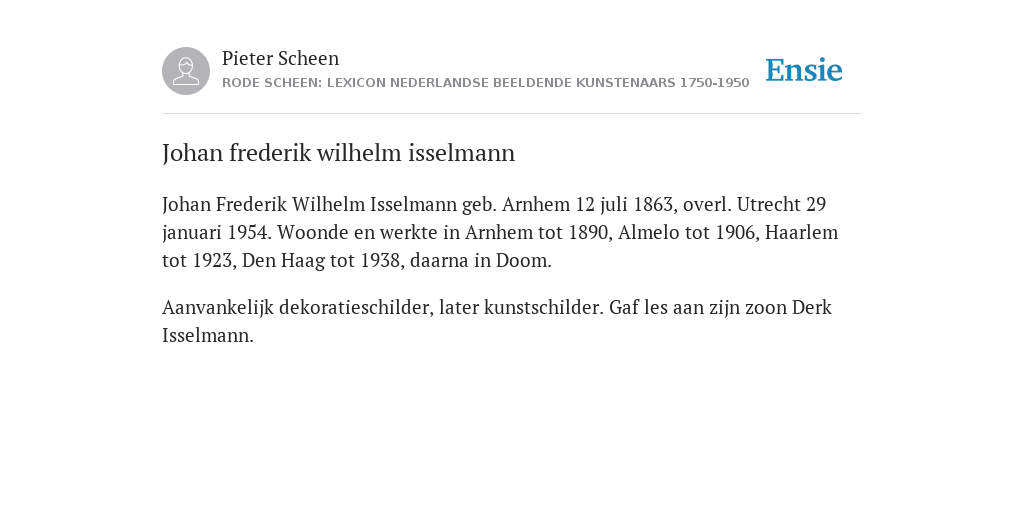 Pieter Scheen
RODE SCHEEN: LEXICON NEDERLANDSE BEELDENDE KUNSTENAARS 1750-1950

Ensie

Johan frederik wilhelm isselmann

Johan Frederik Wilhelm Isselmann geb. Arnhem 12 juli 1863, overl. Utrecht 29 januari 1954. Woonde en werkte in Arnhem tot 1890, Almelo tot 1906, Haarlem tot 1923, Den Haag tot 1938, daarna in Doom.

Aanvankelijk dekoratieschilder, later kunstschilder. Gaf les aan zijn zoon Derk Isselmann.